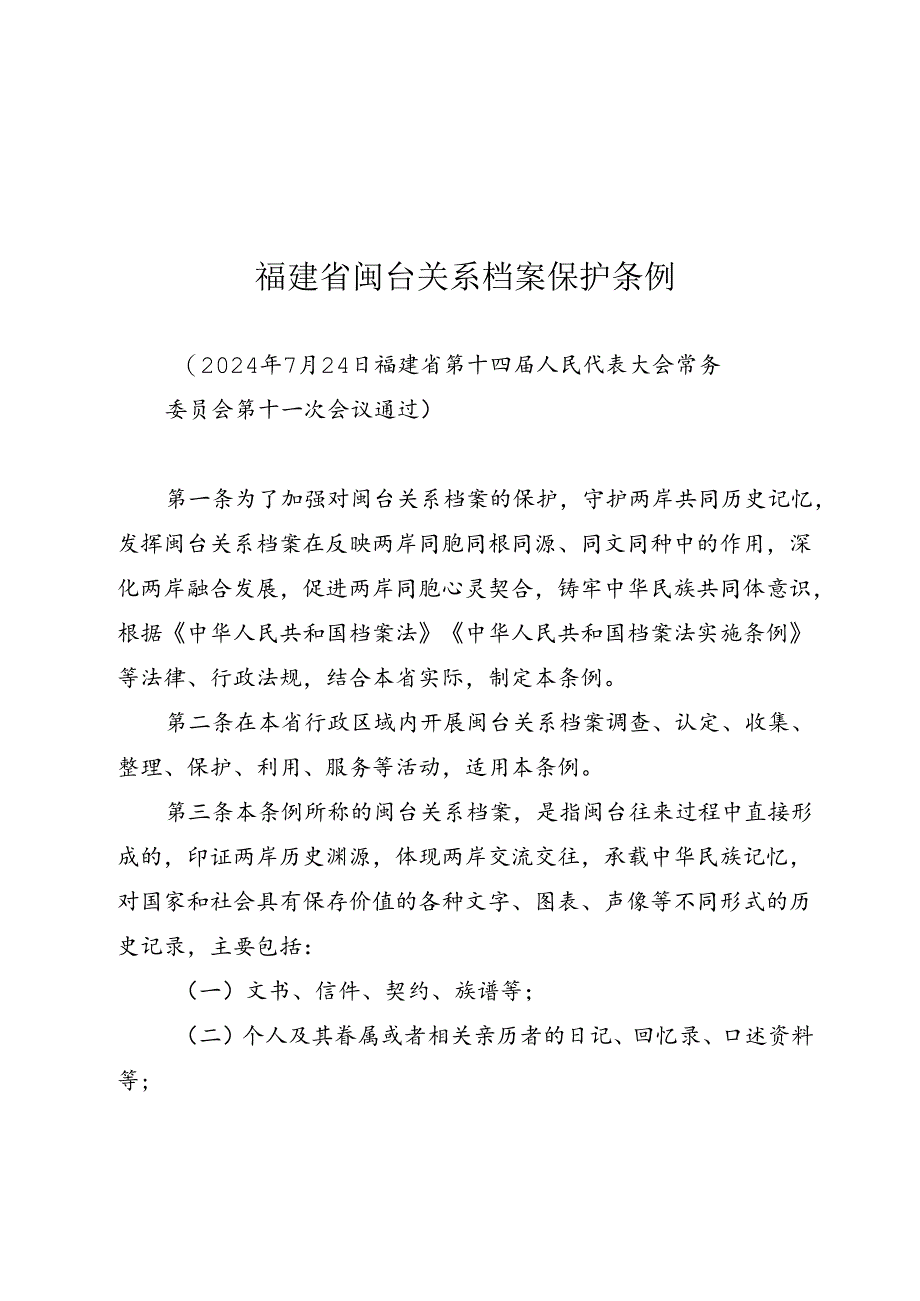 福建省闽台关系档案保护条例

（2024年7月24日福建省第十四届人民代表大会常务委员会第十一次会议通过）

第一条为了加强对闽台关系档案的保护，守护两岸共同历史记忆，发挥闽台关系档案在反映两岸同胞同根同源、同文同种中的作用，深化两岸融合发展，促进两岸同胞心灵契合，铸牢中华民族共同体意识，根据《中华人民共和国档案法》《中华人民共和国档案法实施条例》等法律、行政法规，结合本省实际，制定本条例。

第二条在本省行政区域内开展闽台关系档案调查、认定、收集、整理、保护、利用、服务等活动，适用本条例。

第三条本条例所称的闽台关系档案，是指闽台往来过程中直接形成的，印证两岸历史渊源，体现两岸交流交往，承载中华民族记忆，对国家和社会具有保存价值的各种文字、图表、声像等不同形式的历史记录，主要包括：

（一）文书、信件、契约、族谱等；

（二）个人及其眷属或者相关亲历者的日记、回忆录、口述资料等；